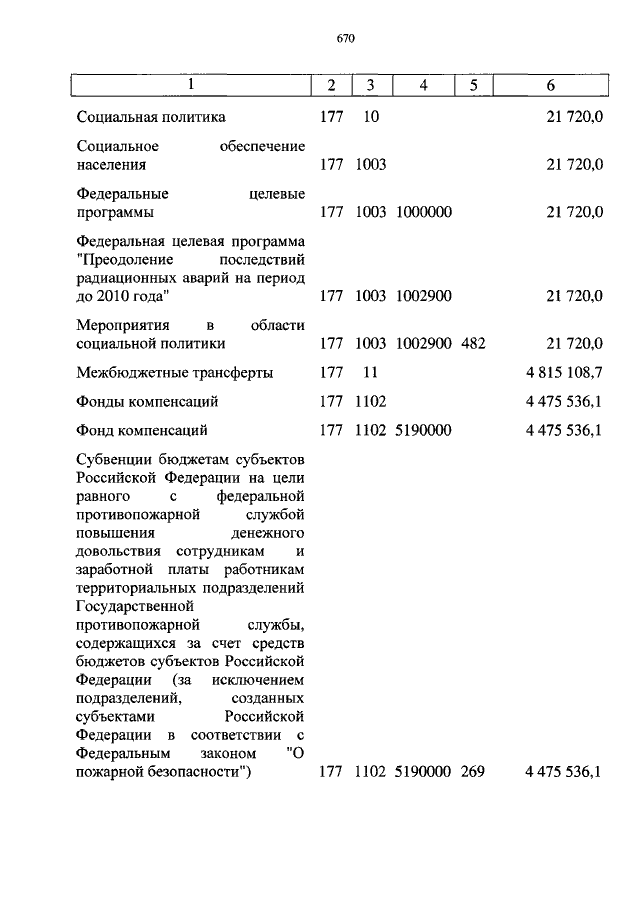 670

| 1 | 2 | 3 | 4 | 5 | 6 |
|---|---|---|---|---|---|
| Социальная политика | 177 | 10 | | | 21 720,0 |
| Социальное обеспечение населения | 177 | 1003 | | | 21 720,0 |
| Федеральные целевые программы | 177 | 1003 | 1000000 | | 21 720,0 |
| Федеральная целевая программа "Преодоление последствий радиационных аварий на период до 2010 года" | 177 | 1003 | 1002900 | | 21 720,0 |
| Мероприятия в области социальной политики | 177 | 1003 | 1002900 | 482 | 21 720,0 |
| Межбюджетные трансферты | 177 | 11 | | | 4 815 108,7 |
| Фонды компенсаций | 177 | 1102 | | | 4 475 536,1 |
| Фонд компенсаций | 177 | 1102 | 5190000 | | 4 475 536,1 |
| Субвенции бюджетам субъектов Российской Федерации на цели равного с федеральной противопожарной службой повышения денежного довольствия сотрудникам и заработной платы работникам территориальных подразделений Государственной противопожарной службы, содержащихся за счет средств бюджетов субъектов Российской Федерации (за исключением подразделений, созданных субъектами Российской Федерации в соответствии с Федеральным законом "О пожарной безопасности") | 177 | 1102 | 5190000 | 269 | 4 475 536,1 |